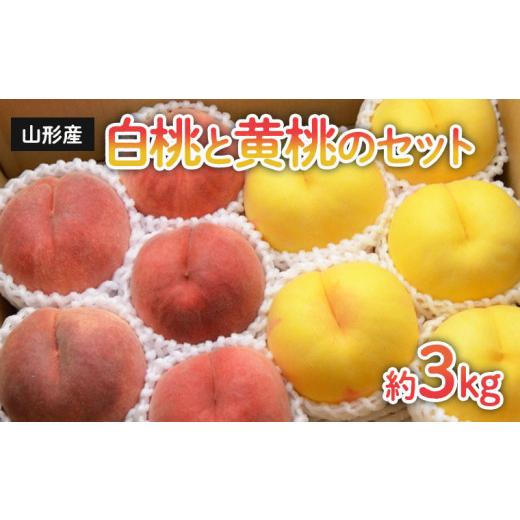 山形産

白桃と黄桃のセット

約3kg